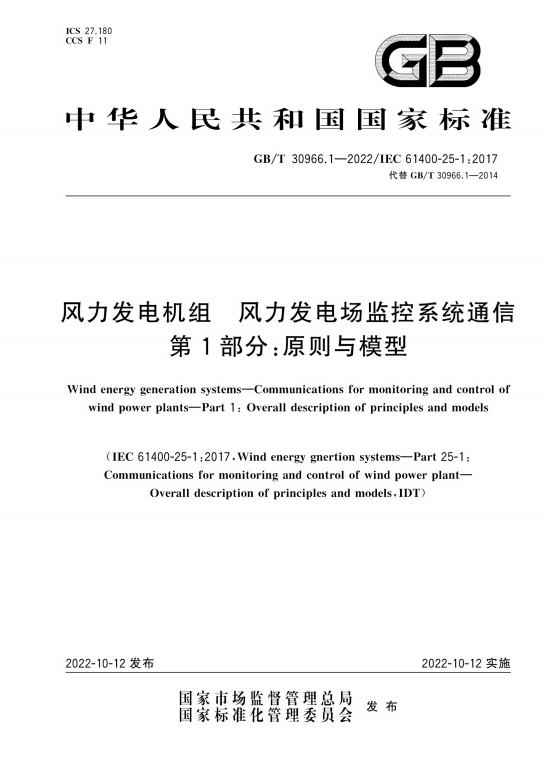 ICS 27.180
CCS F 11

GB

中华人民共和国国家标准

GB/T 30966.1—2022/IEC 61400-25-1:2017
代替 GB/T 30966.1—2014

风力发电机组 风力发电场监控系统通信
第1部分:原则与模型

Wind energy generation systems—Communications for monitoring and control of wind power plants—Part 1: Overall description of principles and models

(IEC 61400-25-1:2017, Wind energy gnertion systems—Part 25-1: Communications for monitoring and control of wind power plant—Overall description of principles and models, IDT)

2022-10-12 发布

2022-10-12 实施

国家市场监督管理总局
国家标准化管理委员会 发布